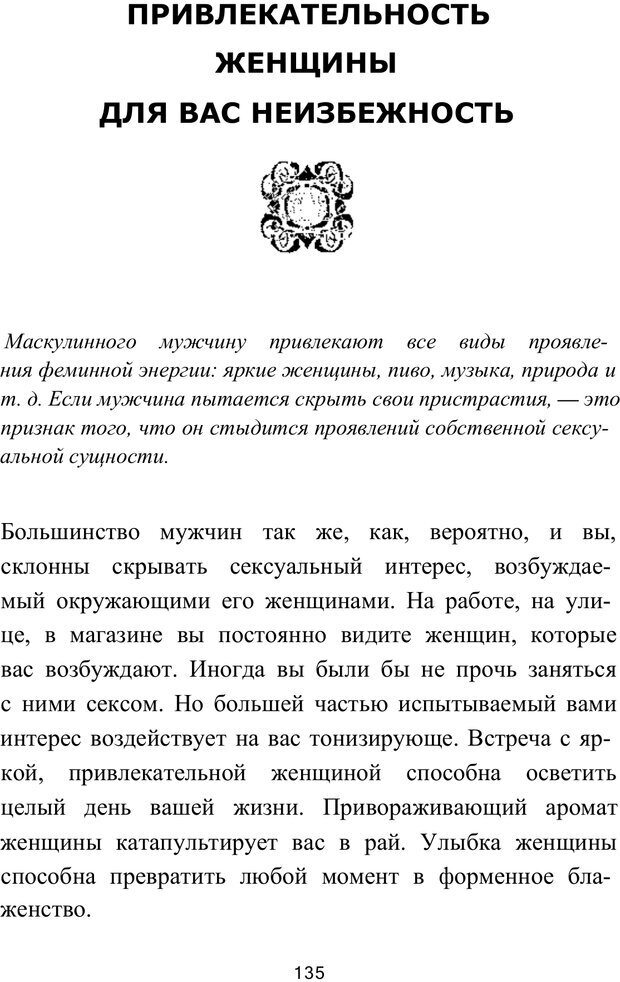 ПРИВЛЕКАТЕЛЬНОСТЬ ЖЕНЩИНЫ ДЛЯ ВАС НЕИЗБЕЖНОСТЬ

Маскулинного мужчину привлекают все виды проявления феминной энергии: яркие женщины, пиво, музыка, природа и т. д. Если мужчина пытается скрыть свои пристрастия, — это признак того, что он стыдится проявлений собственной сексуальной сущности.

Большинство мужчин так же, как, вероятно, и вы, склонны скрывать сексуальный интерес, возбуждаемый окружающими его женщинами. На работе, на улице, в магазине вы постоянно видите женщин, которые вас возбуждают. Иногда вы были бы не прочь заняться с ними сексом. Но большей частью испытываемый вами интерес воздействует на вас тонизирующе. Встреча с яркой, привлекательной женщиной способна осветить целый день вашей жизни. Привораживающий аромат женщины катапультирует вас в рай. Улыбка женщины способна превратить любой момент в форменное блаженство.

135